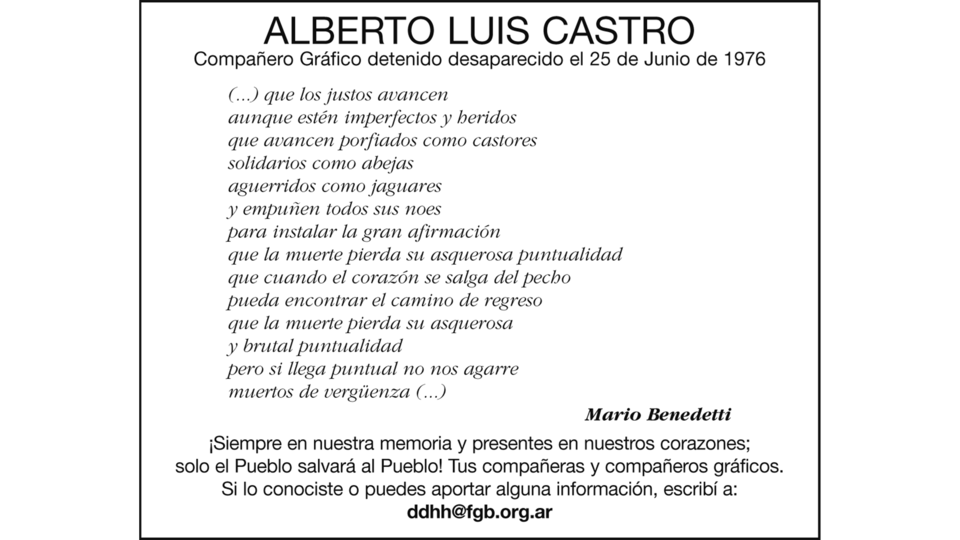 ALBERTO LUIS CASTRO
Compañero Gráfico detenido desaparecido el 25 de Junio de 1976

(...) que los justos avancen
aunque estén imperfectos y heridos
que avancen porfiados como castores
solidarios como abejas
aguerridos como jaguares
y empuñen todos sus noes
para instalar la gran afirmación
que la muerte pierda su asquerosa puntualidad
que cuando el corazón se salga del pecho
pueda encontrar el camino de regreso
que la muerte pierda su asquerosa
y brutal puntualidad
pero si llega puntual no nos agarre
muertos de vergüenza (...)

Mario Benedetti

¡Siempre en nuestra memoria y presentes en nuestros corazones; solo el Pueblo salvará al Pueblo! Tus compañeras y compañeros gráficos.
Si lo conociste o puedes aportar alguna información, escribí a:
ddhh@fgb.org.ar